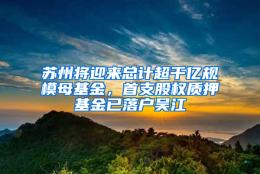 苏州将迎来总计超千亿规模母基金，首支股权质押基金已落户吴江